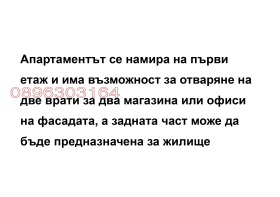 Апартаментът се намира на първи етаж и има възможност за отваряне на две врати за два магазина или офиси на фасадата, а задната част може да бъде предназначена за жилище

0896303164